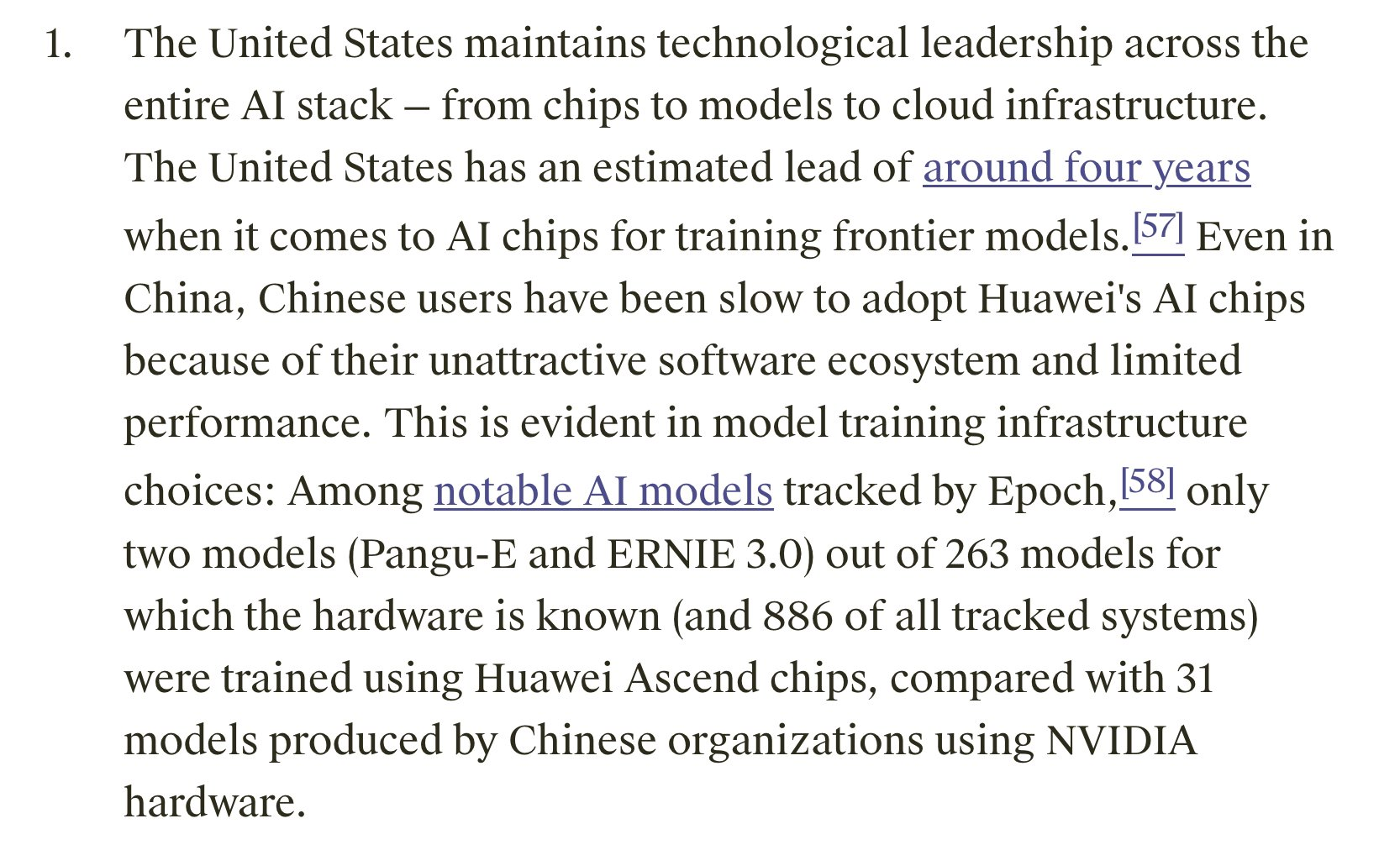 1. The United States maintains technological leadership across the entire AI stack – from chips to models to cloud infrastructure. The United States has an estimated lead of around four years when it comes to AI chips for training frontier models.[57] Even in China, Chinese users have been slow to adopt Huawei's AI chips because of their unattractive software ecosystem and limited performance. This is evident in model training infrastructure choices: Among notable AI models tracked by Epoch,[58] only two models (Pangu-E and ERNIE 3.0) out of 263 models for which the hardware is known (and 886 of all tracked systems) were trained using Huawei Ascend chips, compared with 31 models produced by Chinese organizations using NVIDIA hardware.